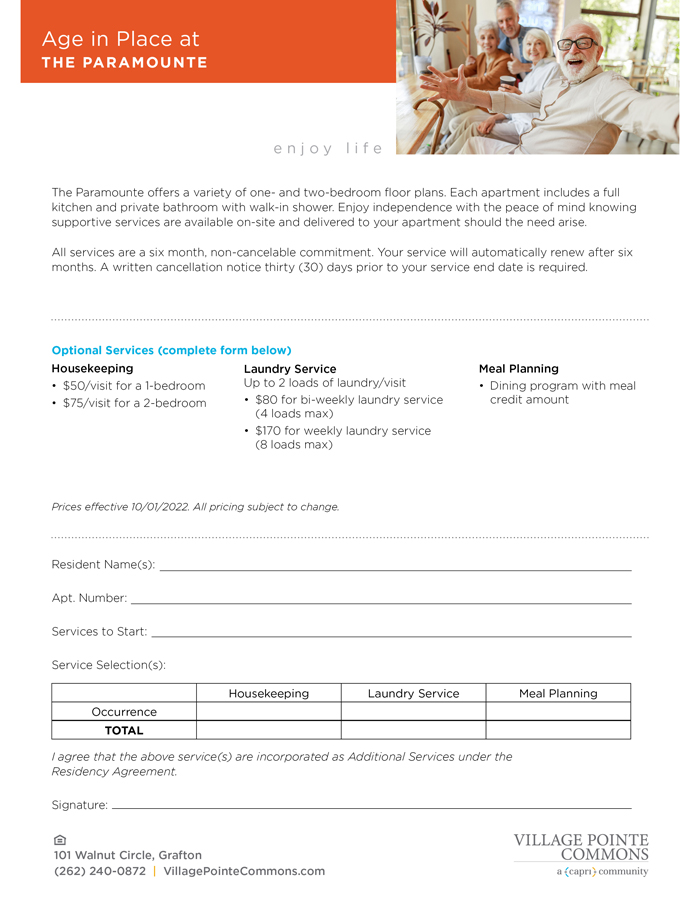 Age in Place at
THE PARAMOUNTE

enjoy life

The Paramounte offers a variety of one- and two-bedroom floor plans. Each apartment includes a full kitchen and private bathroom with walk-in shower. Enjoy independence with the peace of mind knowing supportive services are available on-site and delivered to your apartment should the need arise.

All services are a six month, non-cancelable commitment. Your service will automatically renew after six months. A written cancellation notice thirty (30) days prior to your service end date is required.

Optional Services (complete form below)

Housekeeping
• $50/visit for a 1-bedroom
• $75/visit for a 2-bedroom

Laundry Service
Up to 2 loads of laundry/visit
• $80 for bi-weekly laundry service (4 loads max)
• $170 for weekly laundry service (8 loads max)

Meal Planning
• Dining program with meal credit amount

Prices effective 10/01/2022. All pricing subject to change.

Resident Name(s): ____

Apt. Number: ____

Services to Start: ____

Service Selection(s):

|  | Housekeeping | Laundry Service | Meal Planning |
|---|---|---|---|
| Occurrence |  |  |  |
| TOTAL |  |  |  |

I agree that the above service(s) are incorporated as Additional Services under the Residency Agreement.

Signature: ____

101 Walnut Circle, Grafton
(262) 240-0872 | VillagePointeCommons.com

VILLAGE POINTE
COMMONS
a {capri} community